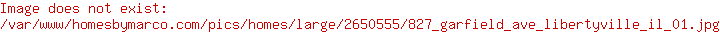 Image does not exist:
/var/www/homesbymarco.com/pics/homes/large/2650555/827_garfield_ave_libertyville_il_01.jpg